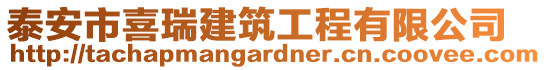 泰安市喜瑞建筑工程有限公司
http://tachapmangardner.cn.coovee.com